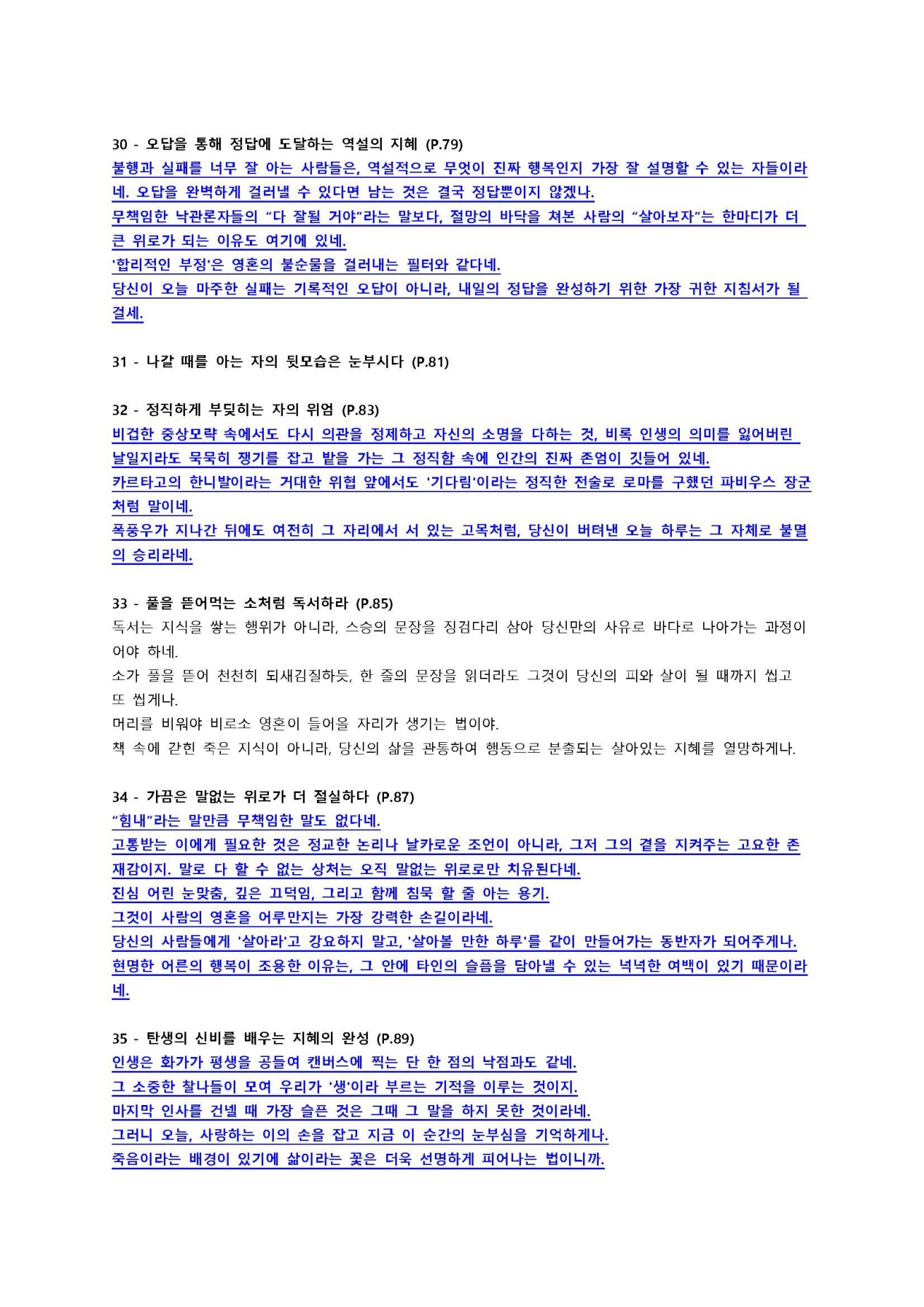 30 - 오답을 통해 정답에 도달하는 역설의 지혜 (P.79)
불행과 실패를 너무 잘 아는 사람들은, 역설적으로 무엇이 진짜 행복인지 가장 잘 설명할 수 있는 자들이라네. 오답을 완벽하게 걸러낼 수 있다면 남는 것은 결국 정답뿐이지 않겠나.
무책임한 낙관론자들의 "다 잘될 거야"라는 말보다, 절망의 바닥을 쳐본 사람의 "살아보자"는 한마디가 더 큰 위로가 되는 이유도 여기에 있네.
'합리적인 부정'은 영혼의 불순물을 걸러내는 필터와 같다네.
당신이 오늘 마주한 실패는 기록적인 오답이 아니라, 내일의 정답을 완성하기 위한 가장 귀한 지침서가 될 걸세.

31 - 나갈 때를 아는 자의 뒷모습은 눈부시다 (P.81)

32 - 정직하게 부딪히는 자의 위엄 (P.83)
비겁한 중상모략 속에서도 다시 의관을 정제하고 자신의 소명을 다하는 것, 비록 인생의 의미를 잃어버린 날일지라도 묵묵히 쟁기를 잡고 밭을 가는 그 정직함 속에 인간의 진짜 존엄이 깃들어 있네.
카르타고의 한니발이라는 거대한 위협 앞에서도 '기다림'이라는 정직한 전술로 로마를 구했던 파비우스 장군처럼 말이네.
폭풍우가 지나간 뒤에도 여전히 그 자리에서 서 있는 고목처럼, 당신이 버텨낸 오늘 하루는 그 자체로 불멸의 승리라네.

33 - 풀을 뜯어먹는 소처럼 독서하라 (P.85)
독서는 지식을 쌓는 행위가 아니라, 스승의 문장을 징검다리 삼아 당신만의 사유로 바다로 나아가는 과정이어야 하네.
소가 풀을 뜯어 천천히 되새김질하듯, 한 줄의 문장을 읽더라도 그것이 당신의 피와 살이 될 때까지 씹고 또 씹게나.
머리를 비워야 비로소 영혼이 들어올 자리가 생기는 법이야.
책 속에 갇힌 죽은 지식이 아니라, 당신의 삶을 관통하여 행동으로 분출되는 살아있는 지혜를 열망하게나.

34 - 가끔은 말없는 위로가 더 절실하다 (P.87)
"힘내"라는 말만큼 무책임한 말도 없다네.
고통받는 이에게 필요한 것은 정교한 논리나 날카로운 조언이 아니라, 그저 그의 곁을 지켜주는 고요한 존재감이지. 말로 다 할 수 없는 상처는 오직 말없는 위로로만 치유된다네.
진심 어린 눈맞춤, 깊은 끄덕임, 그리고 함께 침묵 할 줄 아는 용기.
그것이 사람의 영혼을 어루만지는 가장 강력한 손길이라네.
당신의 사람들에게 '살아라'고 강요하지 말고, '살아볼 만한 하루'를 같이 만들어가는 동반자가 되어주게나.
현명한 어른의 행복이 조용한 이유는, 그 안에 타인의 슬픔을 담아낼 수 있는 넉넉한 여백이 있기 때문이라네.

35 - 탄생의 신비를 배우는 지혜의 완성 (P.89)
인생은 화가가 평생을 공들여 캔버스에 찍는 단 한 점의 낙점과도 같네.
그 소중한 찰나들이 모여 우리가 '생'이라 부르는 기적을 이루는 것이지.
마지막 인사를 건넬 때 가장 슬픈 것은 그때 그 말을 하지 못한 것이라네.
그러니 오늘, 사랑하는 이의 손을 잡고 지금 이 순간의 눈부심을 기억하게나.
죽음이라는 배경이 있기에 삶이라는 꽃은 더욱 선명하게 피어나는 법이니까.